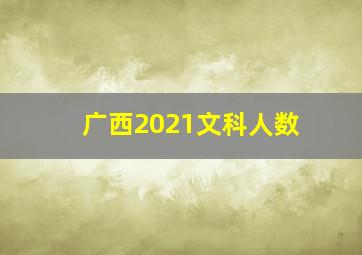 广西2021文科人数